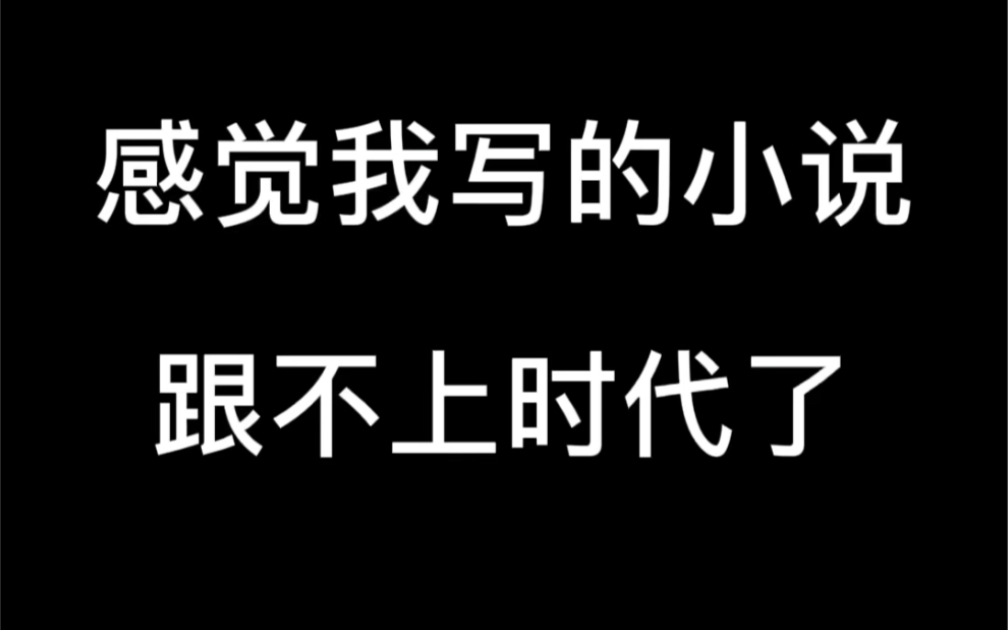 感觉我写的小说

跟不上时代了